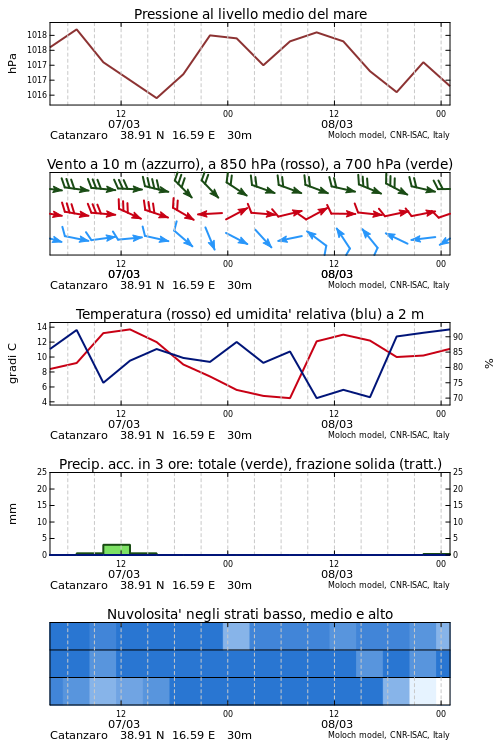 Pressione al livello medio del mare

hPa

1018
1018
1017
1017
1016

12
07/03
00
12
08/03
00

Catanzaro 38.91 N 16.59 E 30m
Moloch model, CNR-ISAC, Italy

Vento a 10 m (azzurro), a 850 hPa (rosso), a 700 hPa (verde)

12
07/03
00
12
08/03
00

Catanzaro 38.91 N 16.59 E 30m
Moloch model, CNR-ISAC, Italy

Temperatura (rosso) ed umidita' relativa (blu) a 2 m

gradi C

14
12
10
8
6
4

90
85
80
75
70

%

12
07/03
00
12
08/03
00

Catanzaro 38.91 N 16.59 E 30m
Moloch model, CNR-ISAC, Italy

Precip. acc. in 3 ore: totale (verde), frazione solida (tratt.)

mm

25
20
15
10
5
0

25
20
15
10
5
0

12
07/03
00
12
08/03
00

Catanzaro 38.91 N 16.59 E 30m
Moloch model, CNR-ISAC, Italy

Nuvolosita' negli strati basso, medio e alto

12
07/03
00
12
08/03
00

Catanzaro 38.91 N 16.59 E 30m
Moloch model, CNR-ISAC, Italy